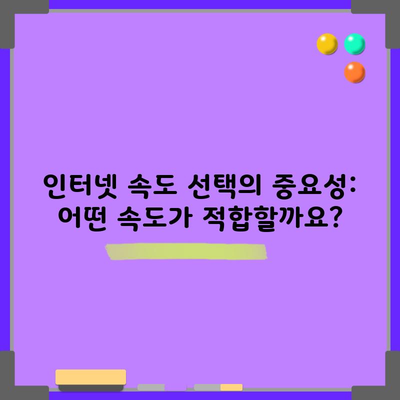 인터넷 속도 선택의 중요성: 어떤 속도가 적합할까요?